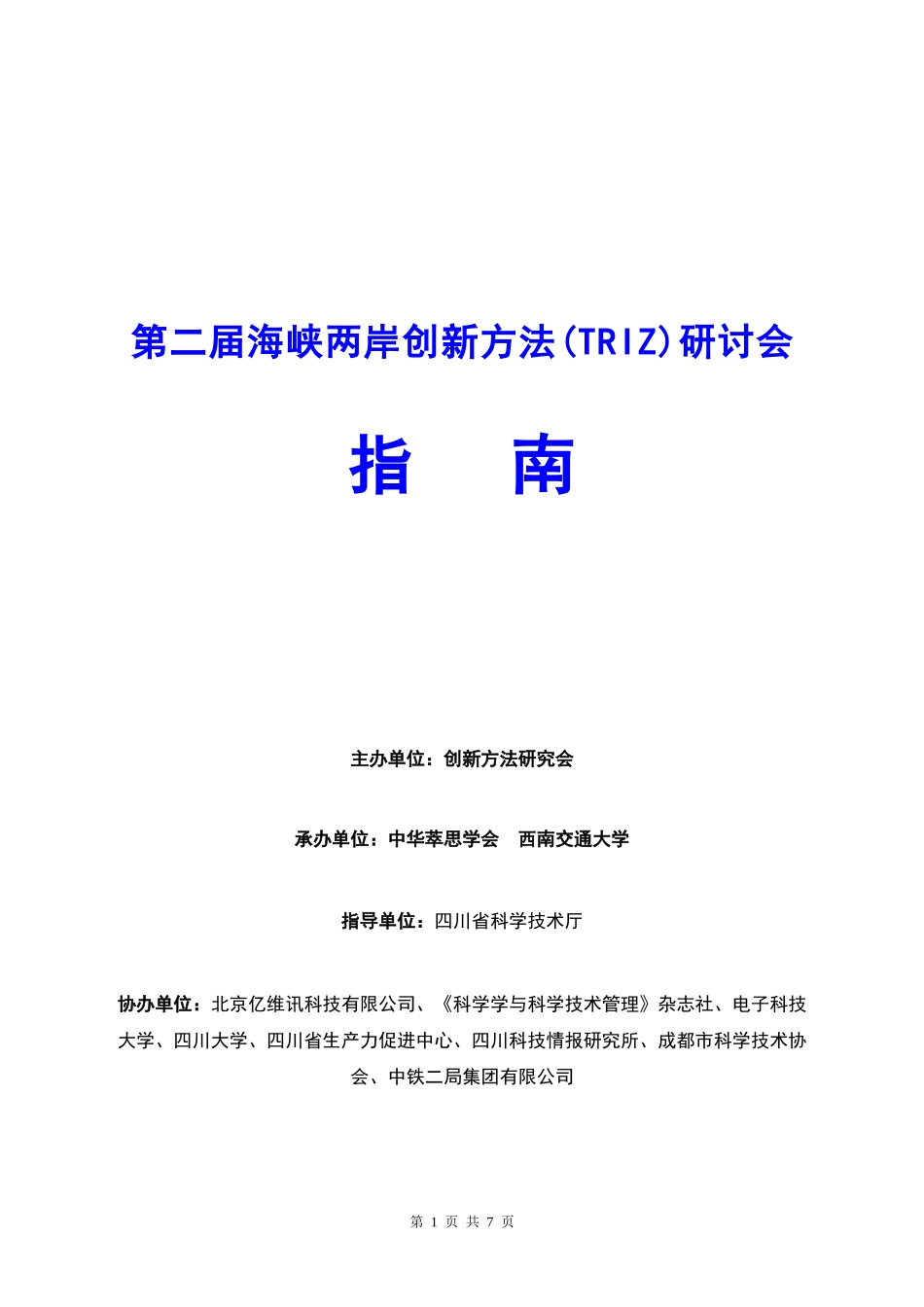 第二届海峡两岸创新方法(TRIZ)研讨会

指　南

主办单位：创新方法研究会

承办单位：中华萃思学会　西南交通大学

指导单位：四川省科学技术厅

协办单位：北京亿维讯科技有限公司、《科学学与科学技术管理》杂志社、电子科技大学、四川大学、四川省生产力促进中心、四川科技情报研究所、成都市科学技术协会、中铁二局集团有限公司

第 1 页 共 7 页